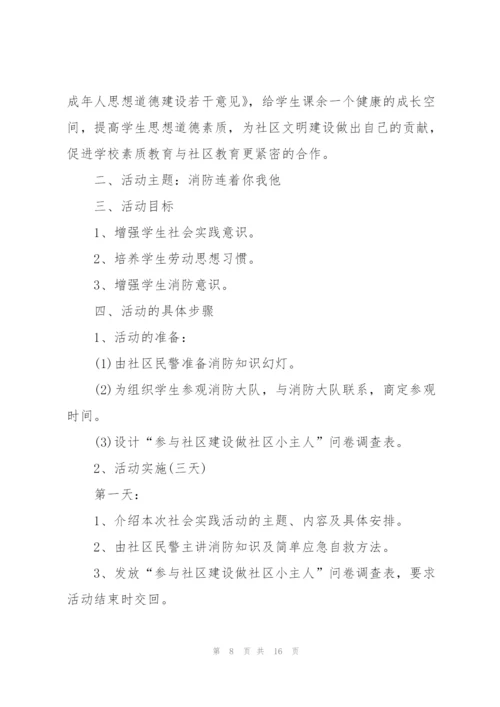 成年人思想道德建设若干意见》，给学生课余一个健康的成长空间，提高学生思想道德素质，为社区文明建设做出自己的贡献，促进学校素质教育与社区教育更紧密的合作。

二、活动主题：消防连着你我他

三、活动目标

1、增强学生社会实践意识。

2、培养学生劳动思想习惯。

3、增强学生消防意识。

四、活动的具体步骤

1、活动的准备：

(1)由社区民警准备消防知识幻灯。

(2)为组织学生参观消防大队，与消防大队联系，商定参观时间。

(3)设计“参与社区建设做社区小主人”问卷调查表。

2、活动实施(三天)

第一天：

1、介绍本次社会实践活动的主题、内容及具体安排。

2、由社区民警主讲消防知识及简单应急自救方法。

3、发放“参与社区建设做社区小主人”问卷调查表，要求活动结束时交回。

第 8 页 共 16 页